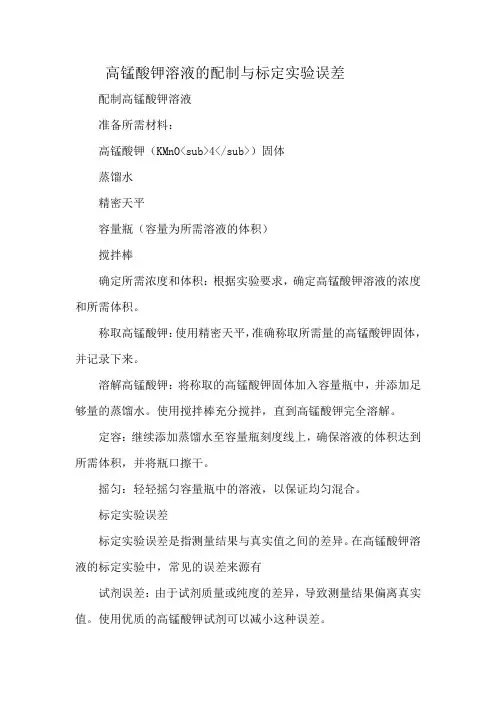 高锰酸钾溶液的配制与标定实验误差

配制高锰酸钾溶液

准备所需材料：

高锰酸钾（KMnO<sub>4</sub>）固体

蒸馏水

精密天平

容量瓶（容量为所需溶液的体积）

搅拌棒

确定所需浓度和体积：根据实验要求，确定高锰酸钾溶液的浓度和所需体积。

称取高锰酸钾：使用精密天平，准确称取所需量的高锰酸钾固体，并记录下来。

溶解高锰酸钾：将称取的高锰酸钾固体加入容量瓶中，并添加足够量的蒸馏水。使用搅拌棒充分搅拌，直到高锰酸钾完全溶解。

定容：继续添加蒸馏水至容量瓶刻度线上，确保溶液的体积达到所需体积，并将瓶口擦干。

摇匀：轻轻摇匀容量瓶中的溶液，以保证均匀混合。

标定实验误差

标定实验误差是指测量结果与真实值之间的差异。在高锰酸钾溶液的标定实验中，常见的误差来源有

试剂误差：由于试剂质量或纯度的差异，导致测量结果偏离真实值。使用优质的高锰酸钾试剂可以减小这种误差。